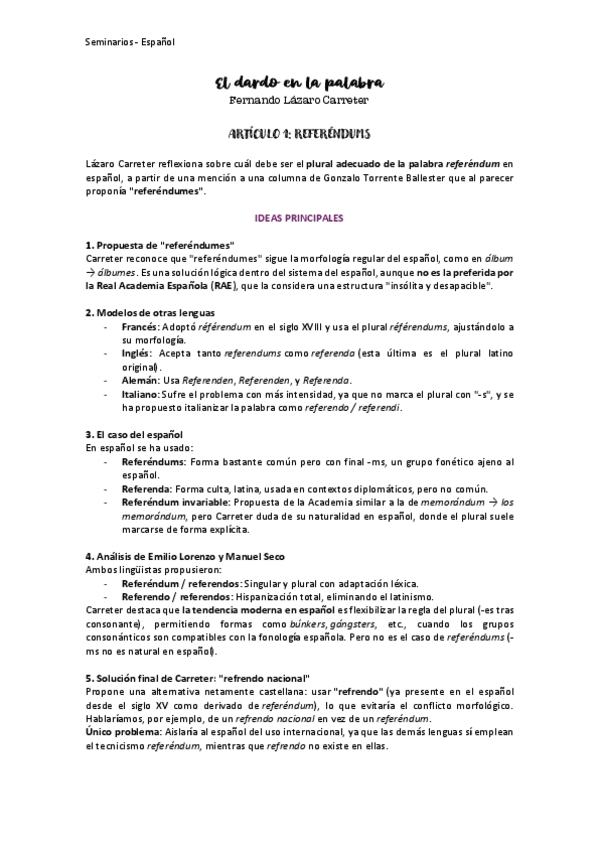 Seminarios - Español

El dardo en la palabra
Fernando Lázaro Carreter

ARTÍCULO 1: REFERÉNDUMS

Lázaro Carreter reflexiona sobre cuál debe ser el plural adecuado de la palabra referéndum en español, a partir de una mención a una columna de Gonzalo Torrente Ballester que al parecer proponía "referéndumes".

IDEAS PRINCIPALES

1. Propuesta de "referéndumes"
Carreter reconoce que "referéndumes" sigue la morfología regular del español, como en álbum → álbumes. Es una solución lógica dentro del sistema del español, aunque no es la preferida por la Real Academia Española (RAE), que la considera una estructura "insólita y desapacible".

2. Modelos de otras lenguas
- Francés: Adoptó référendum en el siglo XVIII y usa el plural référendums, ajustándolo a su morfología.
- Inglés: Acepta tanto referendums como referenda (esta última es el plural latino original).
- Alemán: Usa Referenden, Referenden, y Referenda.
- Italiano: Sufre el problema con más intensidad, ya que no marca el plural con "-s", y se ha propuesto italianizar la palabra como referendo / referendi.

3. El caso del español
En español se ha usado:
- Referéndums: Forma bastante común pero con final -ms, un grupo fonético ajeno al español.
- Referenda: Forma culta, latina, usada en contextos diplomáticos, pero no común.
- Referéndum invariable: Propuesta de la Academia similar a la de memorándum → los memorándum, pero Carreter duda de su naturalidad en español, donde el plural suele marcarse de forma explícita.

4. Análisis de Emilio Lorenzo y Manuel Seco
Ambos lingüistas propusieron:
- Referéndum / referendos: Singular y plural con adaptación léxica.
- Referendo / referendos: Hispanización total, eliminando el latinismo.
Carreter destaca que la tendencia moderna en español es flexibilizar la regla del plural (-es tras consonante), permitiendo formas como búnkers, gángsters, etc., cuando los grupos consonánticos son compatibles con la fonología española. Pero no es el caso de referéndums (-ms no es natural en español).

5. Solución final de Carreter: "refrendo nacional"
Propone una alternativa netamente castellana: usar "refrendo" (ya presente en el español desde el siglo XV como derivado de referéndum), lo que evitaría el conflicto morfológico. Hablaríamos, por ejemplo, de un refrendo nacional en vez de un referéndum.
Único problema: Aislaría al español del uso internacional, ya que las demás lenguas sí emplean el tecnicismo referéndum, mientras que refrendo no existe en ellas.